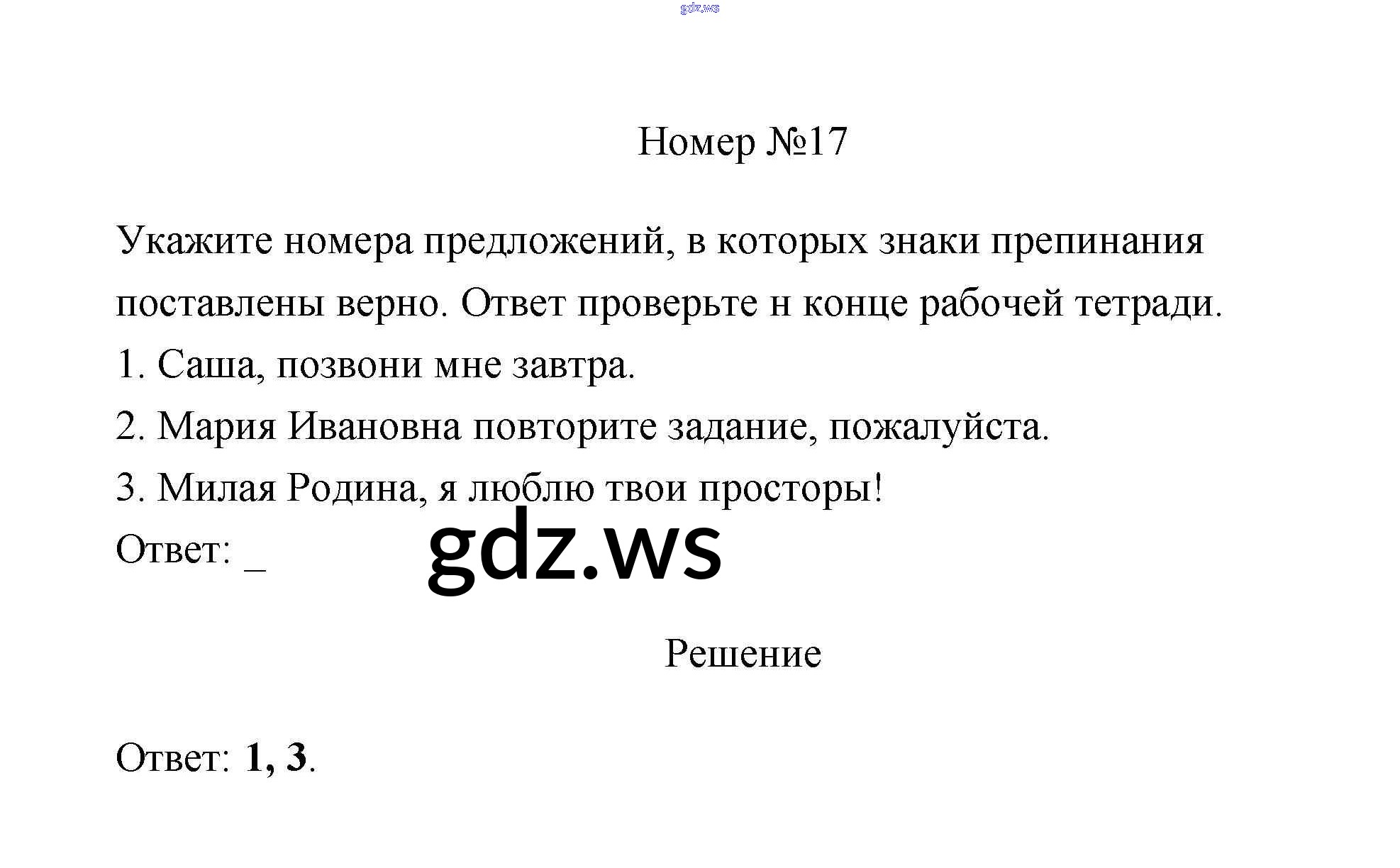 Номер №17

Укажите номера предложений, в которых знаки препинания поставлены верно. Ответ проверьте н конце рабочей тетради.

1. Саша, позвони мне завтра.

2. Мария Ивановна повторите задание, пожалуйста.

3. Милая Родина, я люблю твои просторы!

Ответ: ____

Решение

Ответ: 1, 3.

gdz.ws